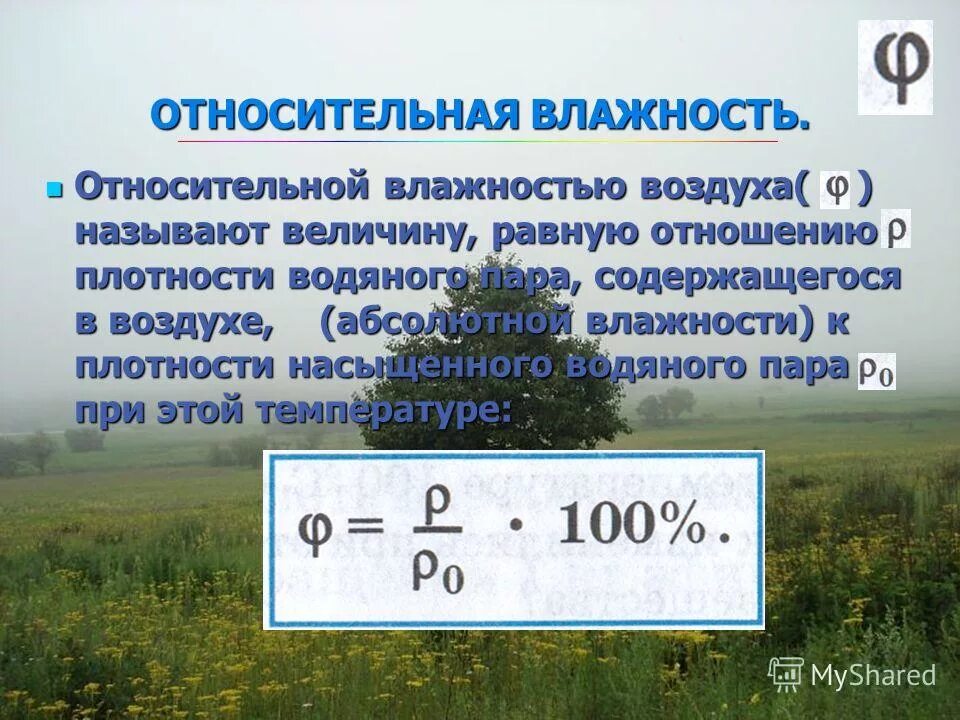 $\varphi$

ОТНОСИТЕЛЬНАЯ ВЛАЖНОСТЬ.

Относительной влажностью воздуха( $\varphi$ ) называют величину, равную отношению $\rho$ плотности водяного пара, содержащегося в воздухе, (абсолютной влажности) к плотности насыщенного водяного пара $\rho_0$ при этой температуре:

$\varphi = \frac{\rho}{\rho_0} \cdot 100\%.$

MyShared